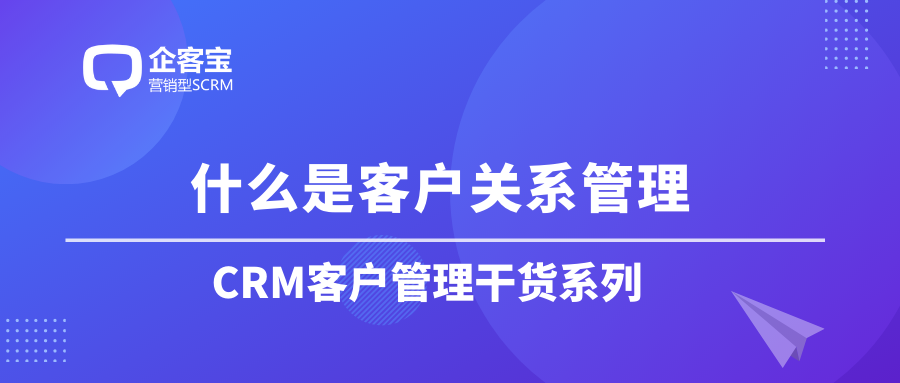 企客宝
营销型SCRM

什么是客户关系管理

CRM客户管理干货系列